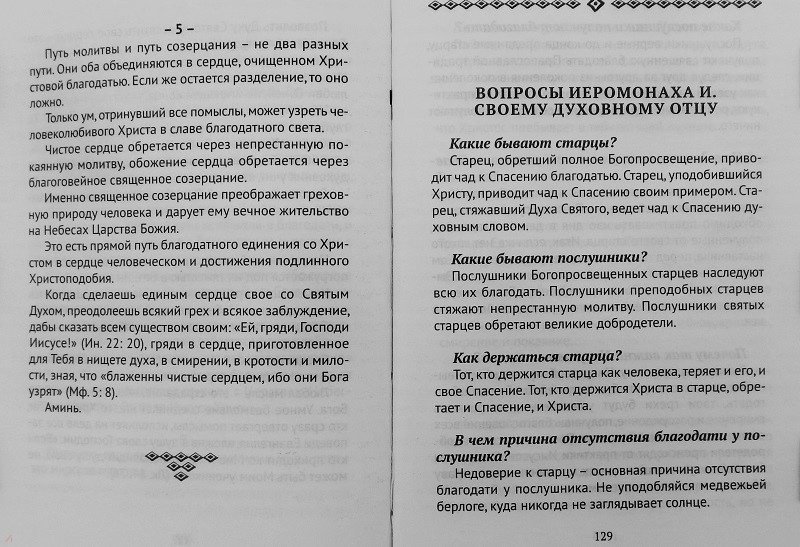 – 5 –

Путь молитвы и путь созерцания – не два разных пути. Они оба объединяются в сердце, очищенном Христовой благодатью. Если же остается разделение, то оно ложно.

Только ум, отринувший все помыслы, может узреть человеколюбивого Христа в славе благодатного света.

Чистое сердце обретается через непрестанную покаянную молитву, обожение сердца обретается через благоговейное священное созерцание.

Именно священное созерцание преображает греховную природу человека и дарует ему вечное жительство на Небесах Царства Божия.

Это есть прямой путь благодатного единения со Христом в сердце человеческом и достижения подлинного Христоподобия.

Когда сделаешь единым сердце свое со Святым Духом, преодолеешь всякий грех и всякое заблуждение, дабы сказать всем существом своим: «Ей, гряди, Господи Иисусе!» (Ин. 22: 20), гряди в сердце, приготовленное для Тебя в нищете духа, в смирении, в кротости и милости, зная, что «блаженны чистые сердцем, ибо они Бога узрят» (Мф. 5: 8).

Аминь.

ВОПРОСЫ ИЕРОМОНАХА И. СВОЕМУ ДУХОВНОМУ ОТЦУ

Какие бывают старцы?

Старец, обретший полное Богопросвещение, приводит чад к Спасению благодатью. Старец, уподобившийся Христу, приводит чад к Спасению своим примером. Старец, стяжавший Духа Святого, ведет чад к Спасению духовным словом.

Какие бывают послушники?

Послушники Богопросвещенных старцев наследуют всю их благодать. Послушники преподобных старцев стяжают непрестанную молитву. Послушники святых старцев обретают великие добродетели.

Как держаться старца?

Тот, кто держится старца как человека, теряет и его, и свое Спасение. Тот, кто держится Христа в старце, обретает и Спасение, и Христа.

В чем причина отсутствия благодати у послушника?

Недоверие к старцу – основная причина отсутствия благодати у послушника. Не уподобляйся медвежьей берлоге, куда никогда не заглядывает солнце.

129